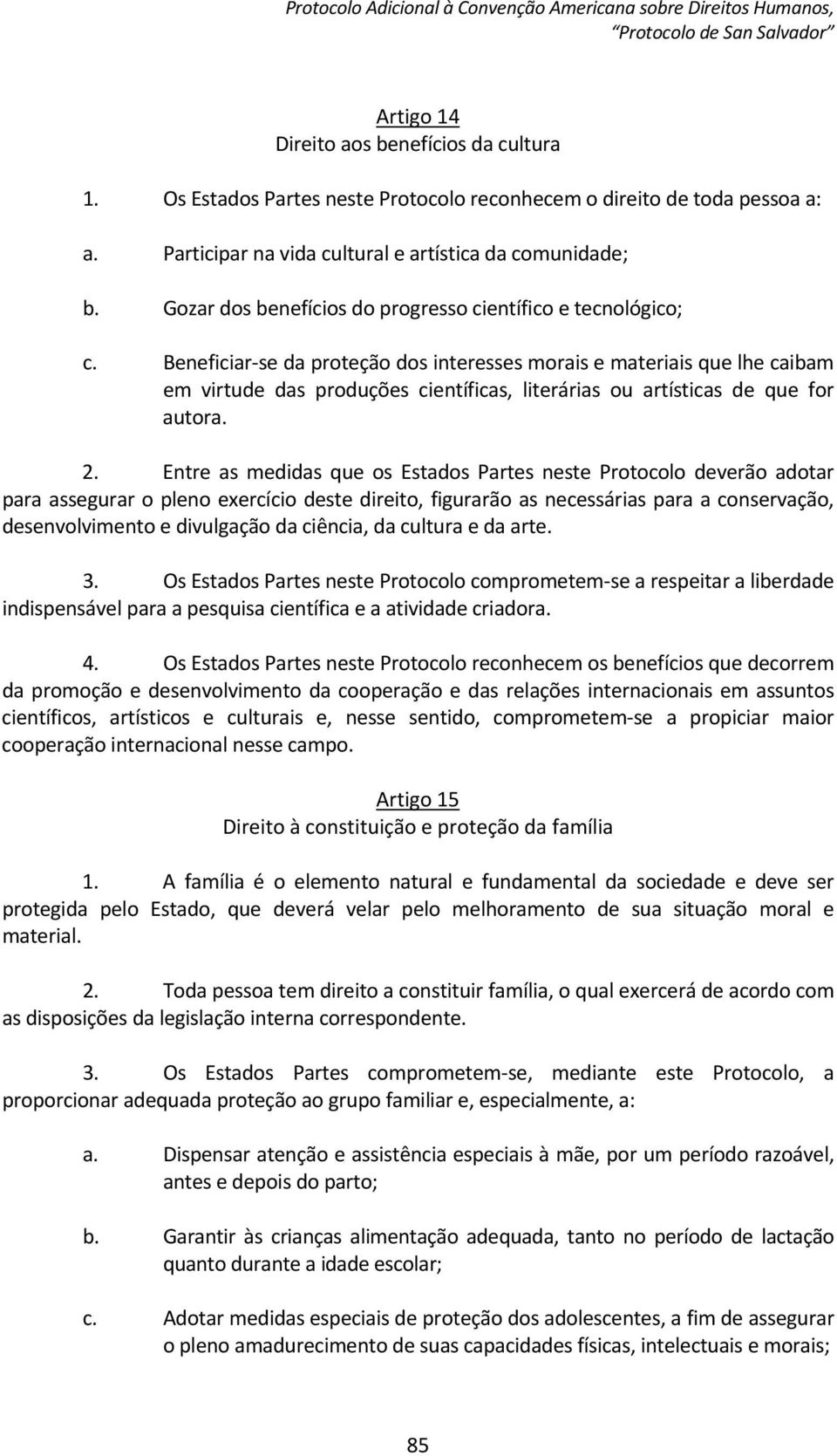 Protocolo Adicional à Convenção Americana sobre Direitos Humanos, "Protocolo de San Salvador"

Artigo 14
Direito aos benefícios da cultura

1. Os Estados Partes neste Protocolo reconhecem o direito de toda pessoa a:

a. Participar na vida cultural e artística da comunidade;

b. Gozar dos benefícios do progresso científico e tecnológico;

c. Beneficiar-se da proteção dos interesses morais e materiais que lhe caibam em virtude das produções científicas, literárias ou artísticas de que for autora.

2. Entre as medidas que os Estados Partes neste Protocolo deverão adotar para assegurar o pleno exercício deste direito, figurarão as necessárias para a conservação, desenvolvimento e divulgação da ciência, da cultura e da arte.

3. Os Estados Partes neste Protocolo comprometem-se a respeitar a liberdade indispensável para a pesquisa científica e a atividade criadora.

4. Os Estados Partes neste Protocolo reconhecem os benefícios que decorrem da promoção e desenvolvimento da cooperação e das relações internacionais em assuntos científicos, artísticos e culturais e, nesse sentido, comprometem-se a propiciar maior cooperação internacional nesse campo.

Artigo 15
Direito à constituição e proteção da família

1. A família é o elemento natural e fundamental da sociedade e deve ser protegida pelo Estado, que deverá velar pelo melhoramento de sua situação moral e material.

2. Toda pessoa tem direito a constituir família, o qual exercerá de acordo com as disposições da legislação interna correspondente.

3. Os Estados Partes comprometem-se, mediante este Protocolo, a proporcionar adequada proteção ao grupo familiar e, especialmente, a:

a. Dispensar atenção e assistência especiais à mãe, por um período razoável, antes e depois do parto;

b. Garantir às crianças alimentação adequada, tanto no período de lactação quanto durante a idade escolar;

c. Adotar medidas especiais de proteção dos adolescentes, a fim de assegurar o pleno amadurecimento de suas capacidades físicas, intelectuais e morais;

85